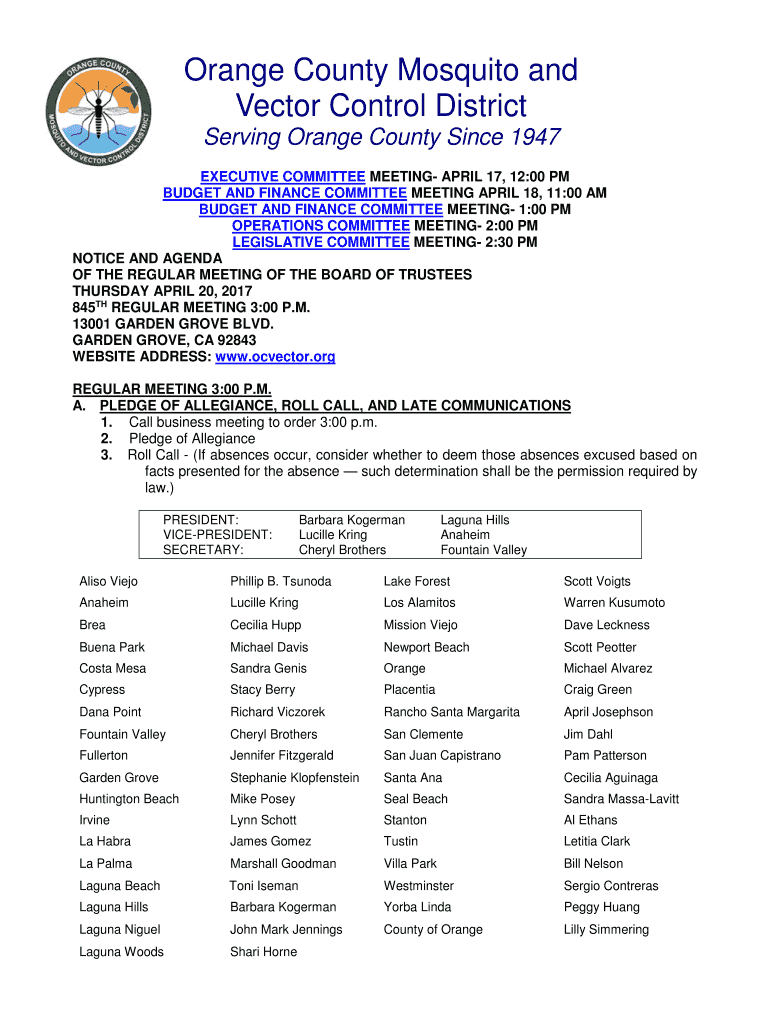 ORANGE COUNTY MOSQUITO AND VECTOR CONTROL DISTRICT

Orange County Mosquito and Vector Control District

Serving Orange County Since 1947

EXECUTIVE COMMITTEE MEETING- APRIL 17, 12:00 PM
BUDGET AND FINANCE COMMITTEE MEETING APRIL 18, 11:00 AM
BUDGET AND FINANCE COMMITTEE MEETING- 1:00 PM
OPERATIONS COMMITTEE MEETING- 2:00 PM
LEGISLATIVE COMMITTEE MEETING- 2:30 PM

NOTICE AND AGENDA
OF THE REGULAR MEETING OF THE BOARD OF TRUSTEES
THURSDAY APRIL 20, 2017
845$^{TH}$ REGULAR MEETING 3:00 P.M.
13001 GARDEN GROVE BLVD.
GARDEN GROVE, CA 92843
WEBSITE ADDRESS: www.ocvector.org

REGULAR MEETING 3:00 P.M.
A. PLEDGE OF ALLEGIANCE, ROLL CALL, AND LATE COMMUNICATIONS
1. Call business meeting to order 3:00 p.m.
2. Pledge of Allegiance
3. Roll Call - (If absences occur, consider whether to deem those absences excused based on facts presented for the absence — such determination shall be the permission required by law.)

| PRESIDENT: | Barbara Kogerman | Laguna Hills |
|---|---|---|
| VICE-PRESIDENT: | Lucille Kring | Anaheim |
| SECRETARY: | Cheryl Brothers | Fountain Valley |

| Aliso Viejo | Phillip B. Tsunoda | Lake Forest | Scott Voigts |
|---|---|---|---|
| Anaheim | Lucille Kring | Los Alamitos | Warren Kusumoto |
| Brea | Cecilia Hupp | Mission Viejo | Dave Leckness |
| Buena Park | Michael Davis | Newport Beach | Scott Peotter |
| Costa Mesa | Sandra Genis | Orange | Michael Alvarez |
| Cypress | Stacy Berry | Placentia | Craig Green |
| Dana Point | Richard Viczorek | Rancho Santa Margarita | April Josephson |
| Fountain Valley | Cheryl Brothers | San Clemente | Jim Dahl |
| Fullerton | Jennifer Fitzgerald | San Juan Capistrano | Pam Patterson |
| Garden Grove | Stephanie Klopfenstein | Santa Ana | Cecilia Aguinaga |
| Huntington Beach | Mike Posey | Seal Beach | Sandra Massa-Lavitt |
| Irvine | Lynn Schott | Stanton | Al Ethans |
| La Habra | James Gomez | Tustin | Letitia Clark |
| La Palma | Marshall Goodman | Villa Park | Bill Nelson |
| Laguna Beach | Toni Iseman | Westminster | Sergio Contreras |
| Laguna Hills | Barbara Kogerman | Yorba Linda | Peggy Huang |
| Laguna Niguel | John Mark Jennings | County of Orange | Lilly Simmering |
| Laguna Woods | Shari Horne | | |